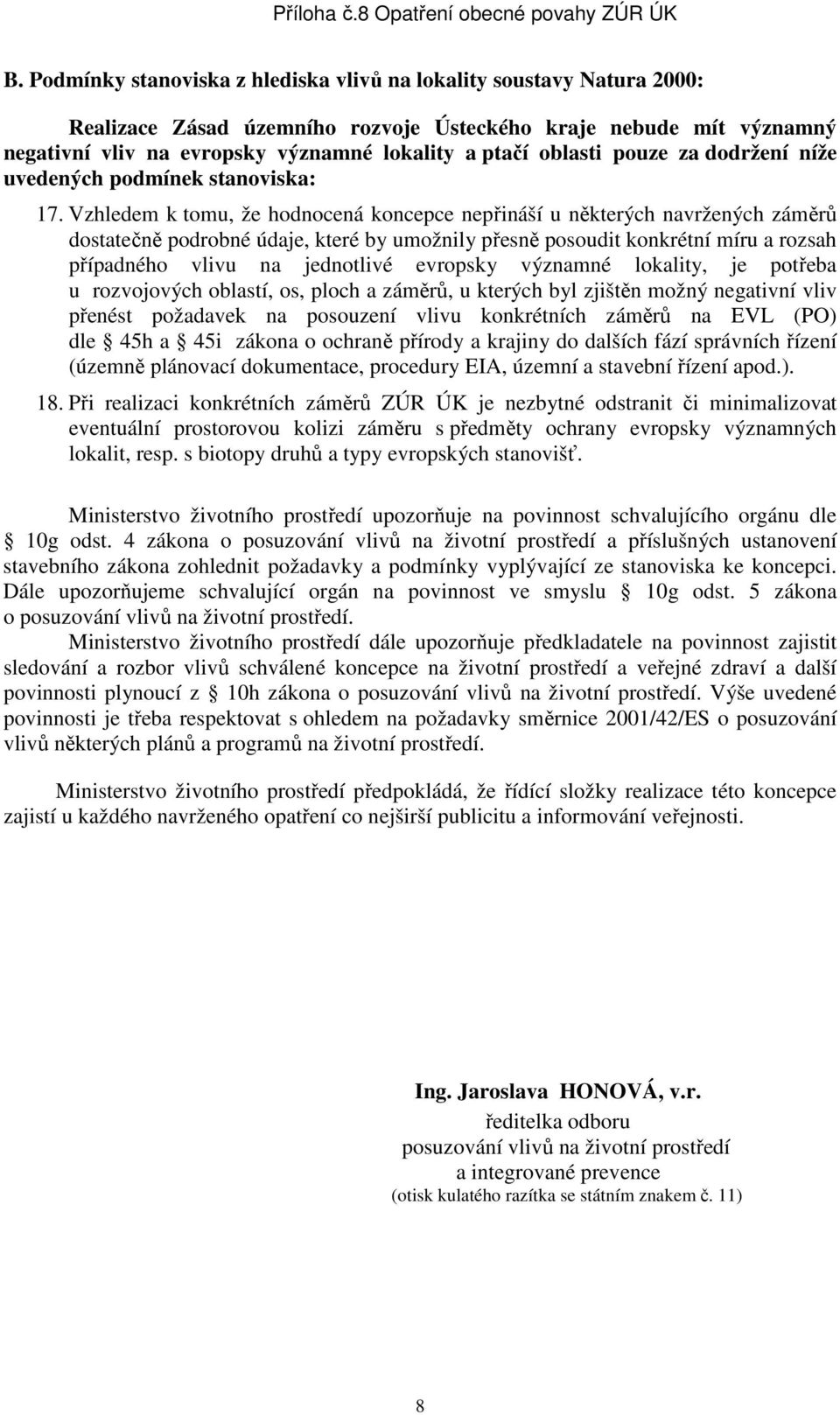 Příloha č.8 Opatření obecné povahy ZÚR ÚK

B. Podmínky stanoviska z hlediska vlivů na lokality soustavy Natura 2000:

Realizace Zásad územního rozvoje Ústeckého kraje nebude mít významný negativní vliv na evropsky významné lokality a ptačí oblasti pouze za dodržení níže uvedených podmínek stanoviska:

17. Vzhledem k tomu, že hodnocená koncepce nepřináší u některých navržených záměrů dostatečně podrobné údaje, které by umožnily přesně posoudit konkrétní míru a rozsah případného vlivu na jednotlivé evropsky významné lokality, je potřeba u rozvojových oblastí, os, ploch a záměrů, u kterých byl zjištěn možný negativní vliv přenést požadavek na posouzení vlivu konkrétních záměrů na EVL (PO) dle 45h a 45i zákona o ochraně přírody a krajiny do dalších fází správních řízení (územně plánovací dokumentace, procedury EIA, územní a stavební řízení apod.).

18. Při realizaci konkrétních záměrů ZÚR ÚK je nezbytné odstranit či minimalizovat eventuální prostorovou kolizi záměru s předměty ochrany evropsky významných lokalit, resp. s biotopy druhů a typy evropských stanovišť.

Ministerstvo životního prostředí upozorňuje na povinnost schvalujícího orgánu dle 10g odst. 4 zákona o posuzování vlivů na životní prostředí a příslušných ustanovení stavebního zákona zohlednit požadavky a podmínky vyplývající ze stanoviska ke koncepci. Dále upozorňujeme schvalující orgán na povinnost ve smyslu 10g odst. 5 zákona o posuzování vlivů na životní prostředí.

Ministerstvo životního prostředí dále upozorňuje předkladatele na povinnost zajistit sledování a rozbor vlivů schválené koncepce na životní prostředí a veřejné zdraví a další povinnosti plynoucí z 10h zákona o posuzování vlivů na životní prostředí. Výše uvedené povinnosti je třeba respektovat s ohledem na požadavky směrnice 2001/42/ES o posuzování vlivů některých plánů a programů na životní prostředí.

Ministerstvo životního prostředí předpokládá, že řídící složky realizace této koncepce zajistí u každého navrženého opatření co nejširší publicitu a informování veřejnosti.

Ing. Jaroslava HONOVÁ, v.r.
ředitelka odboru
posuzování vlivů na životní prostředí
a integrované prevence
(otisk kulatého razítka se státním znakem č. 11)

8